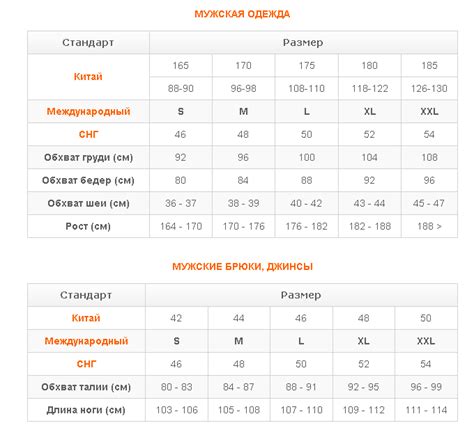 МУЖСКАЯ ОДЕЖДА

| Стандарт | Размер | | | | |
|---|---|---|---|---|---|
| Китай | 165 | 170 | 175 | 180 | 185 |
| | 88-90 | 96-98 | 108-110 | 118-122 | 126-130 |
| Международный | S | M | L | XL | XXL |
| СНГ | 46 | 48 | 50 | 52 | 54 |
| Обхват груди (см) | 92 | 96 | 100 | 104 | 108 |
| Обхват бедер (см) | 80 | 84 | 88 | 92 | 96 |
| Обхват шеи (см) | 36 - 37 | 38 - 39 | 40 - 42 | 43 - 44 | 45 - 47 |
| Рост (см) | 164 - 170 | 170 - 176 | 176 - 182 | 182 - 188 | 188 > |

МУЖСКИЕ БРЮКИ, ДЖИНСЫ

| Стандарт | Размер | | | | |
|---|---|---|---|---|---|
| Китай | 42 | 44 | 46 | 48 | 50 |
| Международный | S | M | L | XL | XXL |
| СНГ | 46 | 48 | 50 | 52 | 54 |
| Обхват талии (см) | 80 - 83 | 84 - 87 | 88 - 91 | 92 - 95 | 96 - 99 |
| Длина ноги (см) | 103 - 106 | 105 - 108 | 107 - 110 | 109 - 112 | 111 - 114 |